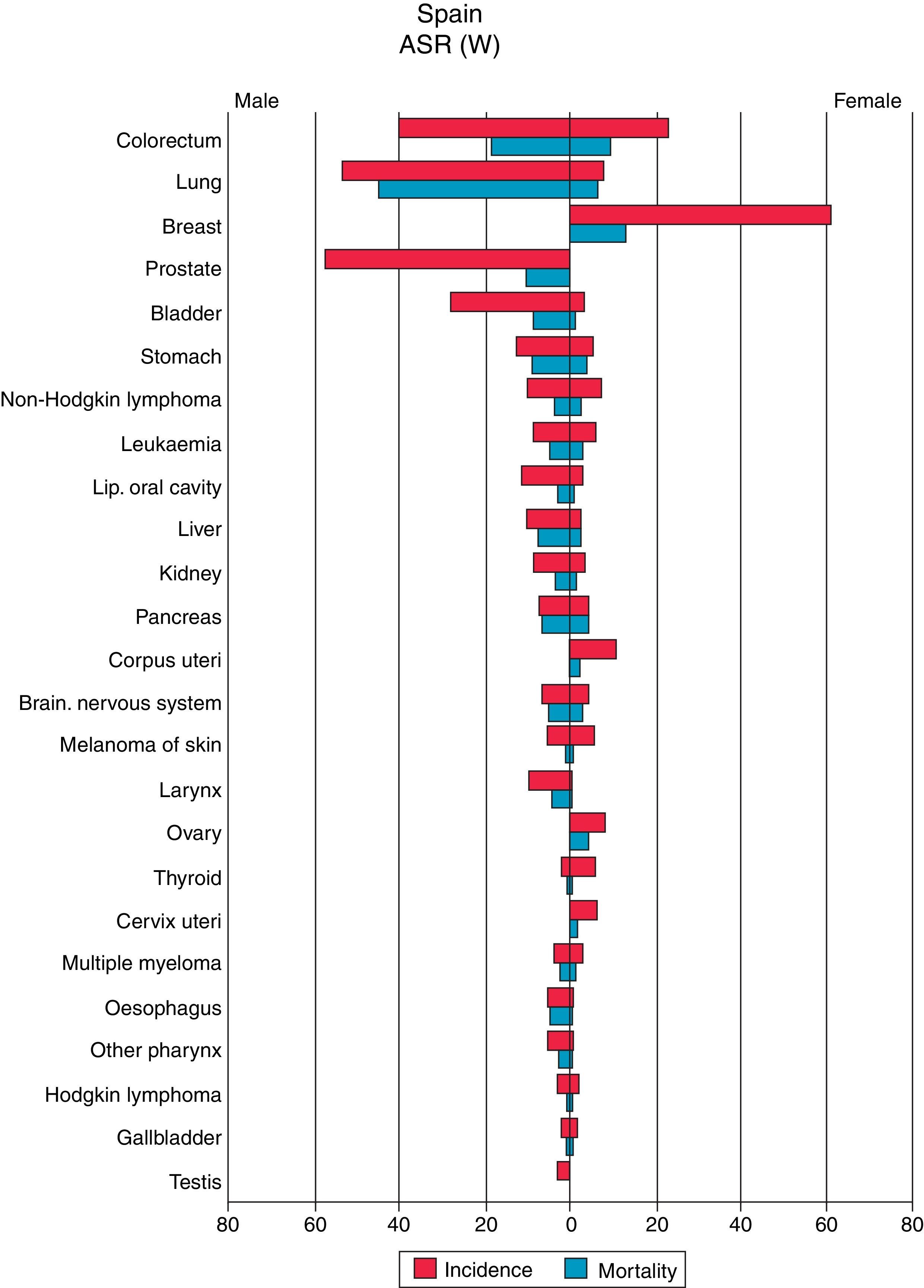 Spain
ASR (W)

Male

Female

Colorectum
Lung
Breast
Prostate
Bladder
Stomach
Non-Hodgkin lymphoma
Leukaemia
Lip. oral cavity
Liver
Kidney
Pancreas
Corpus uteri
Brain. nervous system
Melanoma of skin
Larynx
Ovary
Thyroid
Cervix uteri
Multiple myeloma
Oesophagus
Other pharynx
Hodgkin lymphoma
Gallbladder
Testis

80 60 40 20 0 20 40 60 80

Incidence
Mortality